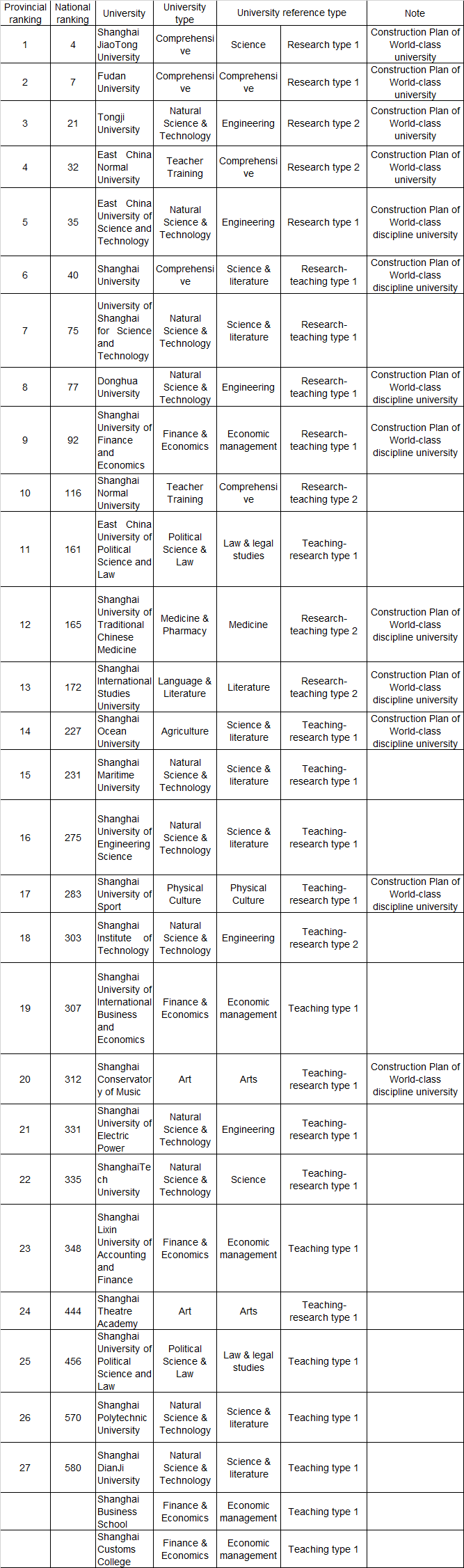 | Provincial ranking | National ranking | University | University type | University reference type | | Note |
|---|---|---|---|---|---|---|
| 1 | 4 | Shanghai JiaoTong University | Comprehensive | Science | Research type 1 | Construction Plan of World-class university |
| 2 | 7 | Fudan University | Comprehensive | Comprehensive | Research type 1 | Construction Plan of World-class university |
| 3 | 21 | Tongji University | Natural Science & Technology | Engineering | Research type 2 | Construction Plan of World-class university |
| 4 | 32 | East China Normal University | Teacher Training | Comprehensive | Research type 2 | Construction Plan of World-class university |
| 5 | 35 | East China University of Science and Technology | Natural Science & Technology | Engineering | Research type 1 | Construction Plan of World-class discipline university |
| 6 | 40 | Shanghai University | Comprehensive | Science & literature | Research-teaching type 1 | Construction Plan of World-class discipline university |
| 7 | 75 | University of Shanghai for Science and Technology | Natural Science & Technology | Science & literature | Research-teaching type 1 | |
| 8 | 77 | Donghua University | Natural Science & Technology | Engineering | Research-teaching type 1 | Construction Plan of World-class discipline university |
| 9 | 92 | Shanghai University of Finance and Economics | Finance & Economics | Economic management | Research-teaching type 1 | Construction Plan of World-class discipline university |
| 10 | 116 | Shanghai Normal University | Teacher Training | Comprehensive | Research-teaching type 2 | |
| 11 | 161 | East China University of Political Science and Law | Political Science & Law | Law & legal studies | Teaching-research type 1 | |
| 12 | 165 | Shanghai University of Traditional Chinese Medicine | Medicine & Pharmacy | Medicine | Research-teaching type 2 | Construction Plan of World-class discipline university |
| 13 | 172 | Shanghai International Studies University | Language & Literature | Literature | Research-teaching type 2 | Construction Plan of World-class discipline university |
| 14 | 227 | Shanghai Ocean University | Agriculture | Science & literature | Teaching-research type 1 | Construction Plan of World-class discipline university |
| 15 | 231 | Shanghai Maritime University | Natural Science & Technology | Science & literature | Teaching-research type 1 | |
| 16 | 275 | Shanghai University of Engineering Science | Natural Science & Technology | Science & literature | Teaching-research type 1 | |
| 17 | 283 | Shanghai University of Sport | Physical Culture | Physical Culture | Teaching-research type 1 | Construction Plan of World-class discipline university |
| 18 | 303 | Shanghai Institute of Technology | Natural Science & Technology | Engineering | Teaching-research type 2 | |
| 19 | 307 | Shanghai University of International Business and Economics | Finance & Economics | Economic management | Teaching type 1 | |
| 20 | 312 | Shanghai Conservatory of Music | Art | Arts | Teaching-research type 1 | Construction Plan of World-class discipline university |
| 21 | 331 | Shanghai University of Electric Power | Natural Science & Technology | Engineering | Teaching-research type 1 | |
| 22 | 335 | ShanghaiTech University | Natural Science & Technology | Science | Teaching-research type 1 | |
| 23 | 348 | Shanghai Lixin University of Accounting and Finance | Finance & Economics | Economic management | Teaching type 1 | |
| 24 | 444 | Shanghai Theatre Academy | Art | Arts | Teaching-research type 1 | |
| 25 | 456 | Shanghai University of Political Science and Law | Political Science & Law | Law & legal studies | Teaching type 1 | |
| 26 | 570 | Shanghai Polytechnic University | Natural Science & Technology | Science & literature | Teaching type 1 | |
| 27 | 580 | Shanghai DianJi University | Natural Science & Technology | Science & literature | Teaching type 1 | |
| | | Shanghai Business School | Finance & Economics | Economic management | Teaching type 1 | |
| | | Shanghai Customs College | Finance & Economics | Economic management | Teaching type 1 | |